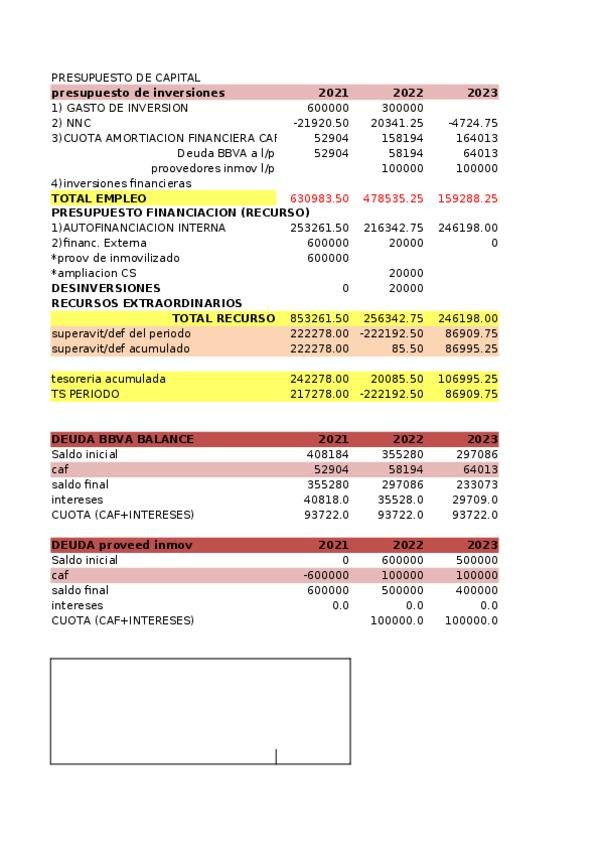 PRESUPUESTO DE CAPITAL

| presupuesto de inversiones | 2021 | 2022 | 2023 |
|---|---|---|---|
| 1) GASTO DE INVERSION | 600000 | 300000 | |
| 2) NNC | -21920.50 | 20341.25 | -4724.75 |
| 3)CUOTA AMORTIACION FINANCIERA CAF | 52904 | 158194 | 164013 |
| Deuda BBVA a l/p | 52904 | 58194 | 64013 |
| proovedores inmov l/p | | 100000 | 100000 |
| 4)inversiones financieras | | | |
| TOTAL EMPLEO | 630983.50 | 478535.25 | 159288.25 |
| PRESUPUESTO FINANCIACION (RECURSO) | | | |
| 1)AUTOFINANCIACION INTERNA | 253261.50 | 216342.75 | 246198.00 |
| 2)financ. Externa | 600000 | 20000 | 0 |
| *proov de inmovilizado | 600000 | | |
| *ampliacion CS | | 20000 | |
| DESINVERSIONES | 0 | 20000 | |
| RECURSOS EXTRAORDINARIOS | | | |
| TOTAL RECURSO | 853261.50 | 256342.75 | 246198.00 |
| superavit/def del periodo | 222278.00 | -222192.50 | 86909.75 |
| superavit/def acumulado | 222278.00 | 85.50 | 86995.25 |
| | | | |
| tesoreria acumulada | 242278.00 | 20085.50 | 106995.25 |
| TS PERIODO | 217278.00 | -222192.50 | 86909.75 |

| DEUDA BBVA BALANCE | 2021 | 2022 | 2023 |
|---|---|---|---|
| Saldo inicial | 408184 | 355280 | 297086 |
| caf | 52904 | 58194 | 64013 |
| saldo final | 355280 | 297086 | 233073 |
| intereses | 40818.0 | 35528.0 | 29709.0 |
| CUOTA (CAF+INTERESES) | 93722.0 | 93722.0 | 93722.0 |

| DEUDA proveed inmov | 2021 | 2022 | 2023 |
|---|---|---|---|
| Saldo inicial | 0 | 600000 | 500000 |
| caf | -600000 | 100000 | 100000 |
| saldo final | 600000 | 500000 | 400000 |
| intereses | 0.0 | 0.0 | 0.0 |
| CUOTA (CAF+INTERESES) | | 100000.0 | 100000.0 |